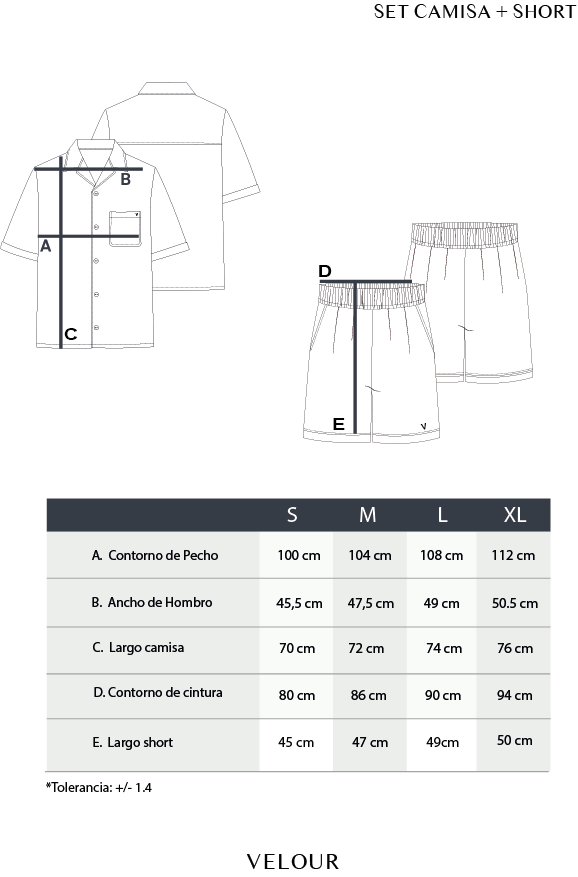 SET CAMISA + SHORT

B

A

C

D

E

|  | S | M | L | XL |
|---|---|---|---|---|
| A. Contorno de Pecho | 100 cm | 104 cm | 108 cm | 112 cm |
| B. Ancho de Hombro | 45,5 cm | 47,5 cm | 49 cm | 50.5 cm |
| C. Largo camisa | 70 cm | 72 cm | 74 cm | 76 cm |
| D. Contorno de cintura | 80 cm | 86 cm | 90 cm | 94 cm |
| E. Largo short | 45 cm | 47 cm | 49cm | 50 cm |

*Tolerancia: +/- 1.4

VELOUR